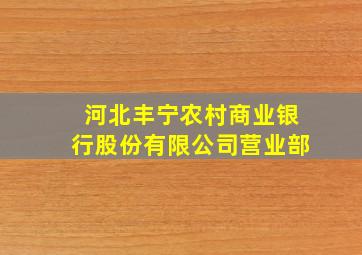 河北丰宁农村商业银行股份有限公司营业部